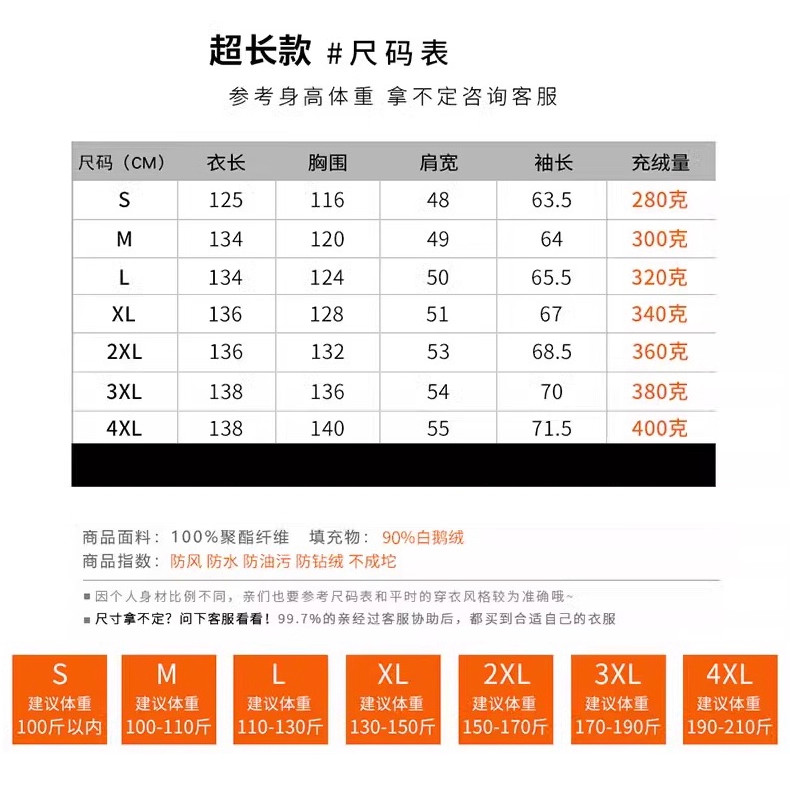 超长款 #尺码表

参考身高体重 拿不定咨询客服

| 尺码（CM） | 衣长 | 胸围 | 肩宽 | 袖长 | 充绒量 |
|---|---|---|---|---|---|
| S | 125 | 116 | 48 | 63.5 | 280克 |
| M | 134 | 120 | 49 | 64 | 300克 |
| L | 134 | 124 | 50 | 65.5 | 320克 |
| XL | 136 | 128 | 51 | 67 | 340克 |
| 2XL | 136 | 132 | 53 | 68.5 | 360克 |
| 3XL | 138 | 136 | 54 | 70 | 380克 |
| 4XL | 138 | 140 | 55 | 71.5 | 400克 |

商品面料：100%聚酯纤维 填充物：90%白鹅绒

商品指数：防风 防水 防油污 防钻绒 不成坨

■ 因个人身材比例不同，亲们也要参考尺码表和平时的穿衣风格较为准确哦~

■ 尺寸拿不定？问下客服看看！99.7%的亲经过客服协助后，都买到合适自己的衣服

S 建议体重 100斤以内

M 建议体重 100-110斤

L 建议体重 110-130斤

XL 建议体重 130-150斤

2XL 建议体重 150-170斤

3XL 建议体重 170-190斤

4XL 建议体重 190-210斤